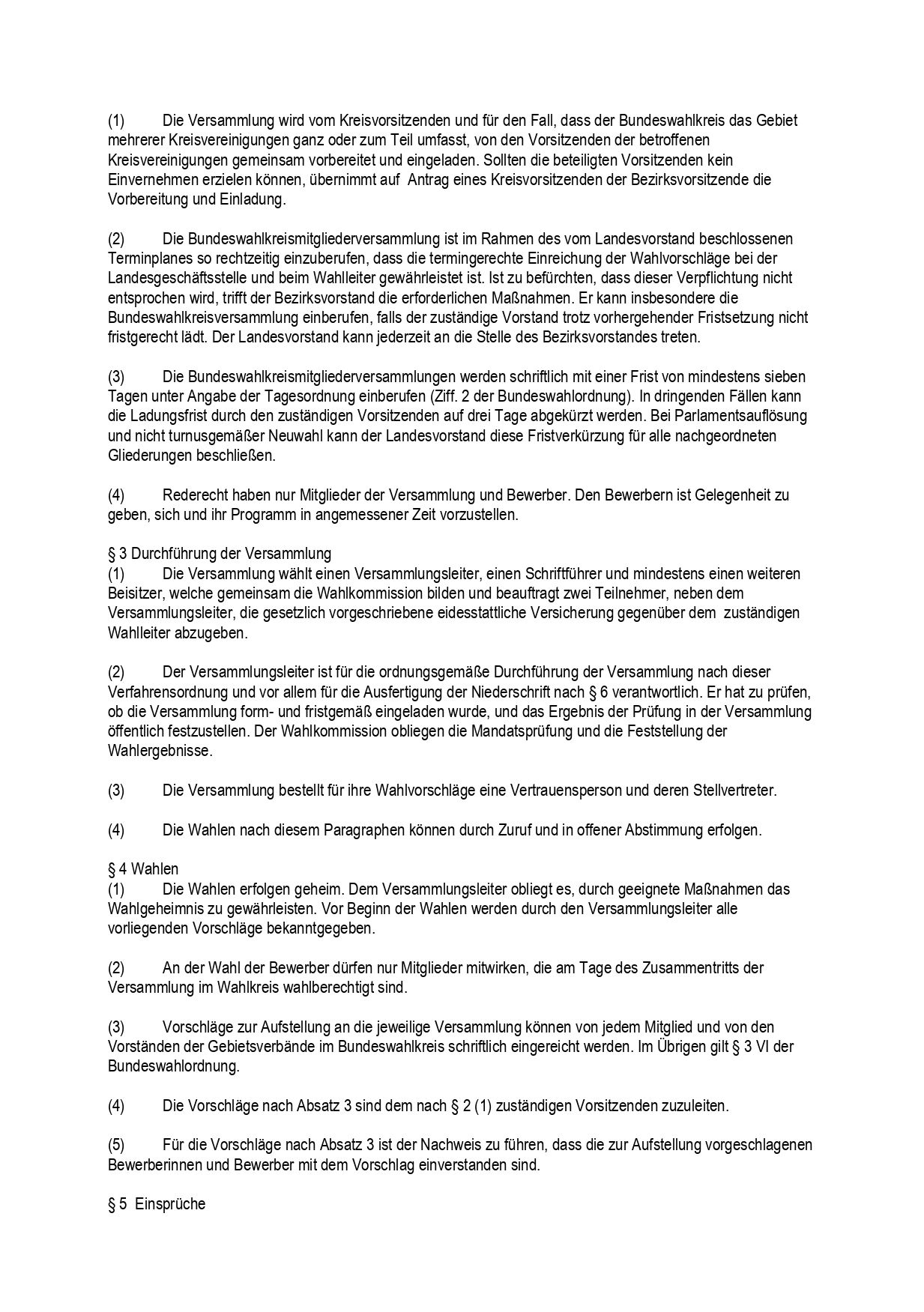 (1) Die Versammlung wird vom Kreisvorsitzenden und für den Fall, dass der Bundeswahlkreis das Gebiet mehrerer Kreisvereinigungen ganz oder zum Teil umfasst, von den Vorsitzenden der betroffenen Kreisvereinigungen gemeinsam vorbereitet und eingeladen. Sollten die beteiligten Vorsitzenden kein Einvernehmen erzielen können, übernimmt auf Antrag eines Kreisvorsitzenden der Bezirksvorsitzende die Vorbereitung und Einladung.

(2) Die Bundeswahlkreismitgliederversammlung ist im Rahmen des vom Landesvorstand beschlossenen Terminplanes so rechtzeitig einzuberufen, dass die termingerechte Einreichung der Wahlvorschläge bei der Landesgeschäftsstelle und beim Wahlleiter gewährleistet ist. Ist zu befürchten, dass dieser Verpflichtung nicht entsprochen wird, trifft der Bezirksvorstand die erforderlichen Maßnahmen. Er kann insbesondere die Bundeswahlkreisversammlung einberufen, falls der zuständige Vorstand trotz vorhergehender Fristsetzung nicht fristgerecht lädt. Der Landesvorstand kann jederzeit an die Stelle des Bezirksvorstandes treten.

(3) Die Bundeswahlkreismitgliederversammlungen werden schriftlich mit einer Frist von mindestens sieben Tagen unter Angabe der Tagesordnung einberufen (Ziff. 2 der Bundeswahlordnung). In dringenden Fällen kann die Ladungsfrist durch den zuständigen Vorsitzenden auf drei Tage abgekürzt werden. Bei Parlamentsauflösung und nicht turnusgemäßer Neuwahl kann der Landesvorstand diese Fristverkürzung für alle nachgeordneten Gliederungen beschließen.

(4) Rederecht haben nur Mitglieder der Versammlung und Bewerber. Den Bewerbern ist Gelegenheit zu geben, sich und ihr Programm in angemessener Zeit vorzustellen.

§ 3 Durchführung der Versammlung
(1) Die Versammlung wählt einen Versammlungsleiter, einen Schriftführer und mindestens einen weiteren Beisitzer, welche gemeinsam die Wahlkommission bilden und beauftragt zwei Teilnehmer, neben dem Versammlungsleiter, die gesetzlich vorgeschriebene eidesstattliche Versicherung gegenüber dem zuständigen Wahlleiter abzugeben.

(2) Der Versammlungsleiter ist für die ordnungsgemäße Durchführung der Versammlung nach dieser Verfahrensordnung und vor allem für die Ausfertigung der Niederschrift nach § 6 verantwortlich. Er hat zu prüfen, ob die Versammlung form- und fristgemäß eingeladen wurde, und das Ergebnis der Prüfung in der Versammlung öffentlich festzustellen. Der Wahlkommission obliegen die Mandatsprüfung und die Feststellung der Wahlergebnisse.

(3) Die Versammlung bestellt für ihre Wahlvorschläge eine Vertrauensperson und deren Stellvertreter.

(4) Die Wahlen nach diesem Paragraphen können durch Zuruf und in offener Abstimmung erfolgen.

§ 4 Wahlen
(1) Die Wahlen erfolgen geheim. Dem Versammlungsleiter obliegt es, durch geeignete Maßnahmen das Wahlgeheimnis zu gewährleisten. Vor Beginn der Wahlen werden durch den Versammlungsleiter alle vorliegenden Vorschläge bekanntgegeben.

(2) An der Wahl der Bewerber dürfen nur Mitglieder mitwirken, die am Tage des Zusammentritts der Versammlung im Wahlkreis wahlberechtigt sind.

(3) Vorschläge zur Aufstellung an die jeweilige Versammlung können von jedem Mitglied und von den Vorständen der Gebietsverbände im Bundeswahlkreis schriftlich eingereicht werden. Im Übrigen gilt § 3 VI der Bundeswahlordnung.

(4) Die Vorschläge nach Absatz 3 sind dem nach § 2 (1) zuständigen Vorsitzenden zuzuleiten.

(5) Für die Vorschläge nach Absatz 3 ist der Nachweis zu führen, dass die zur Aufstellung vorgeschlagenen Bewerberinnen und Bewerber mit dem Vorschlag einverstanden sind.

§ 5 Einsprüche